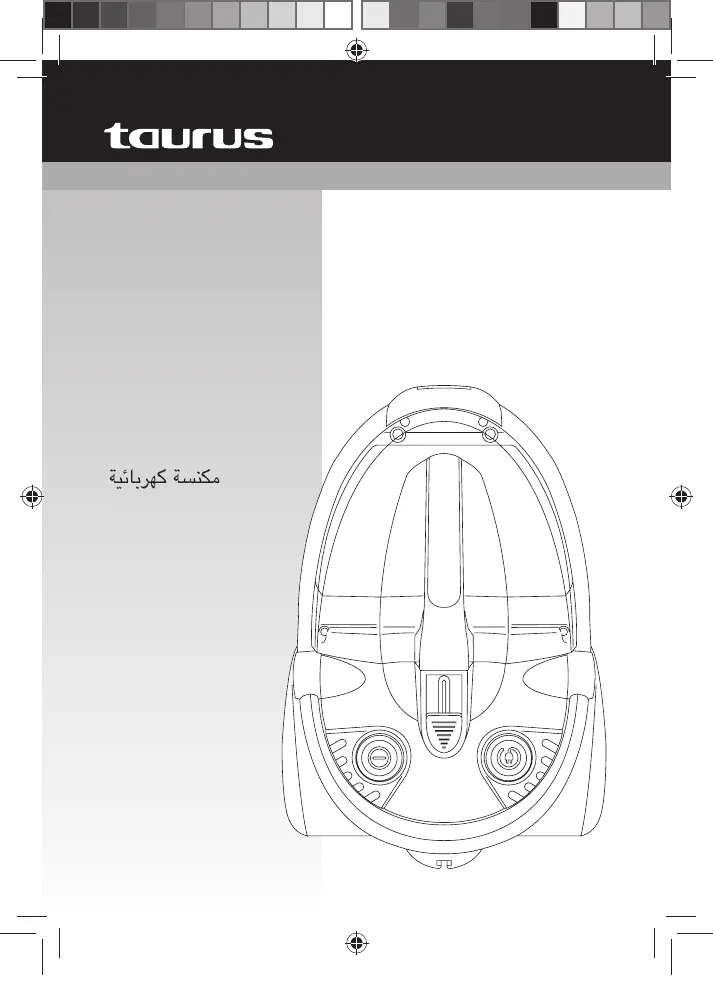 taurus

مكنسة كهربائية